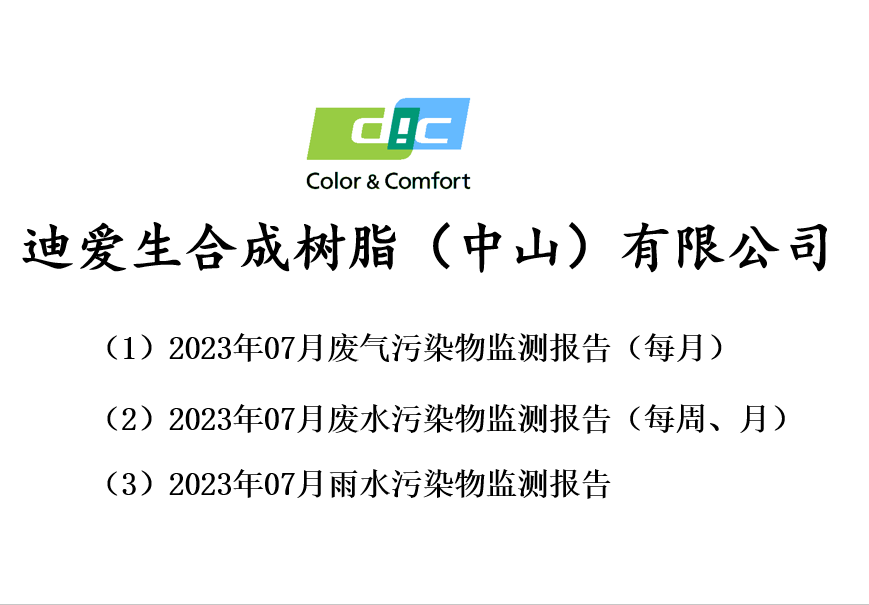 DIC
Color & Comfort

迪爱生合成树脂（中山）有限公司

（1）2023年07月废气污染物监测报告（每月）

（2）2023年07月废水污染物监测报告（每周、月）

（3）2023年07月雨水污染物监测报告